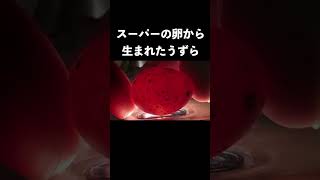 スーパーの卵から
生まれたうずら